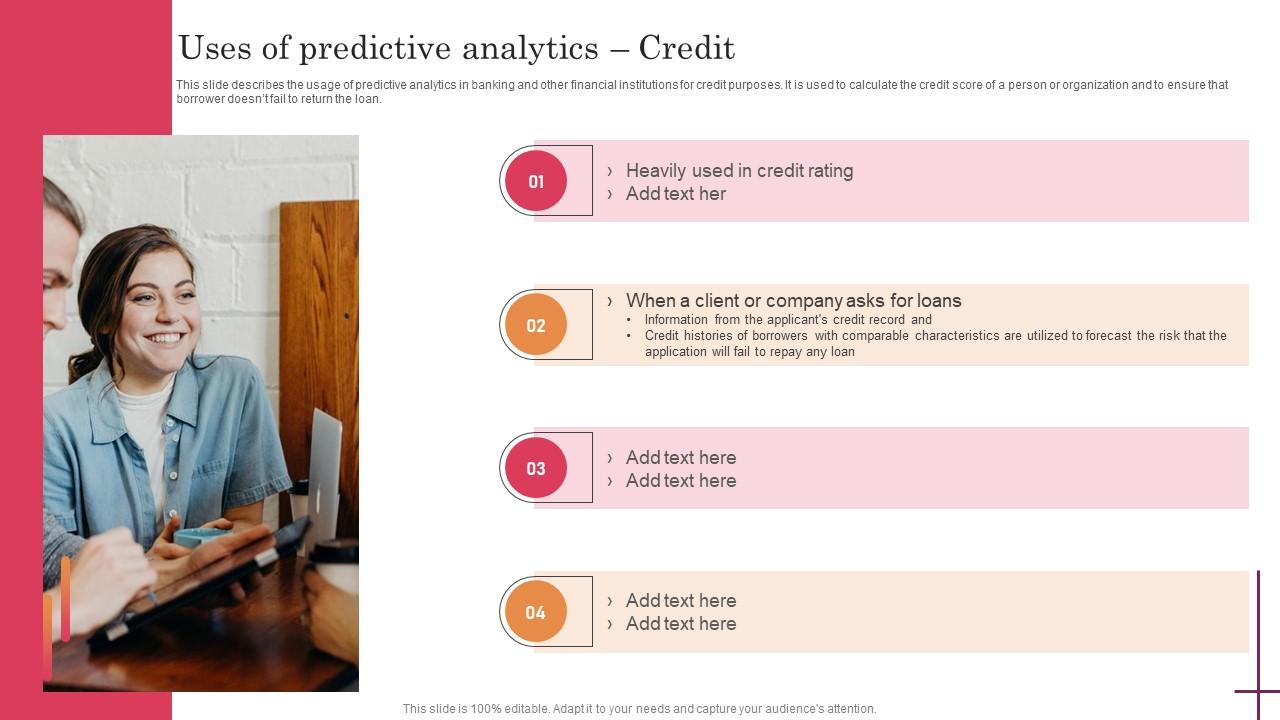 Uses of predictive analytics – Credit

This slide describes the usage of predictive analytics in banking and other financial institutions for credit purposes. It is used to calculate the credit score of a person or organization and to ensure that borrower doesn't fail to return the loan.

01
› Heavily used in credit rating
› Add text her

02
› When a client or company asks for loans
• Information from the applicant's credit record and
• Credit histories of borrowers with comparable characteristics are utilized to forecast the risk that the application will fail to repay any loan

03
› Add text here
› Add text here

04
› Add text here
› Add text here

This slide is 100% editable. Adapt it to your needs and capture your audience's attention.